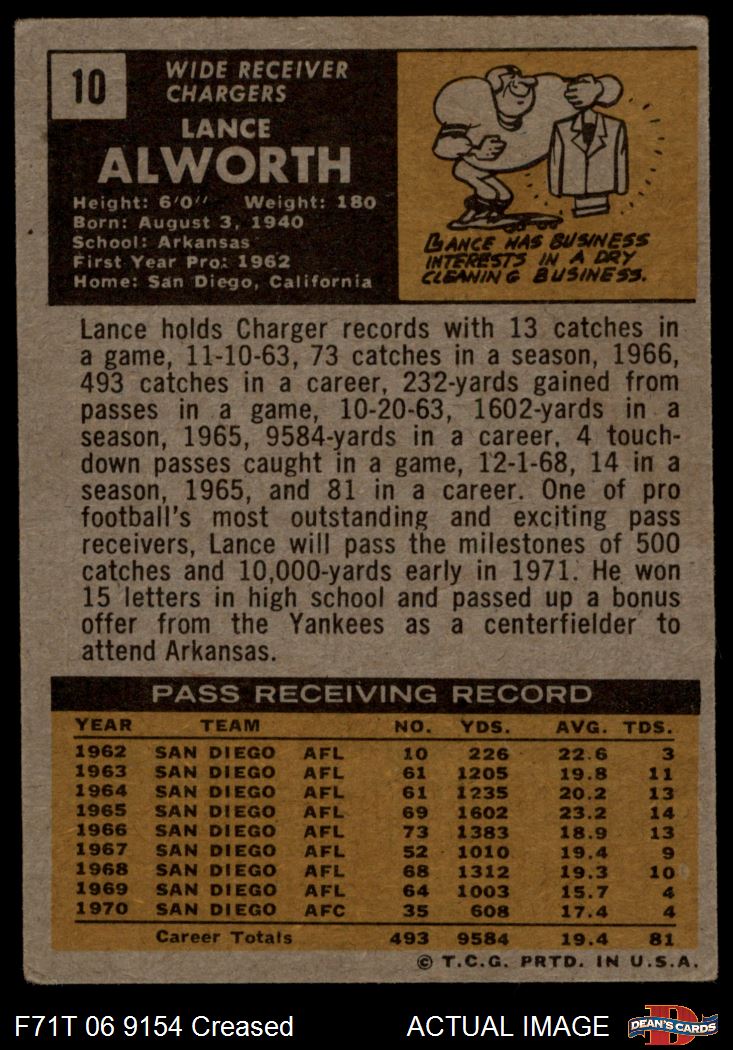 10

WIDE RECEIVER
CHARGERS

LANCE
ALWORTH

Height: 6'0" Weight: 180
Born: August 3, 1940
School: Arkansas
First Year Pro: 1962
Home: San Diego, California

LANCE HAS BUSINESS INTERESTS IN A DRY CLEANING BUSINESS.

Lance holds Charger records with 13 catches in a game, 11-10-63, 73 catches in a season, 1966, 493 catches in a career, 232-yards gained from passes in a game, 10-20-63, 1602-yards in a season, 1965, 9584-yards in a career, 4 touchdown passes caught in a game, 12-1-68, 14 in a season, 1965, and 81 in a career. One of pro football's most outstanding and exciting pass receivers, Lance will pass the milestones of 500 catches and 10,000-yards early in 1971. He won 15 letters in high school and passed up a bonus offer from the Yankees as a centerfielder to attend Arkansas.

PASS RECEIVING RECORD

| YEAR | TEAM | | NO. | YDS. | AVG. | TDS. |
|---|---|---|---|---|---|---|
| 1962 | SAN DIEGO | AFL | 10 | 226 | 22.6 | 3 |
| 1963 | SAN DIEGO | AFL | 61 | 1205 | 19.8 | 11 |
| 1964 | SAN DIEGO | AFL | 61 | 1235 | 20.2 | 13 |
| 1965 | SAN DIEGO | AFL | 69 | 1602 | 23.2 | 14 |
| 1966 | SAN DIEGO | AFL | 73 | 1383 | 18.9 | 13 |
| 1967 | SAN DIEGO | AFL | 52 | 1010 | 19.4 | 9 |
| 1968 | SAN DIEGO | AFL | 68 | 1312 | 19.3 | 10 |
| 1969 | SAN DIEGO | AFL | 64 | 1003 | 15.7 | 4 |
| 1970 | SAN DIEGO | AFC | 35 | 608 | 17.4 | 4 |
| | Career Totals | | 493 | 9584 | 19.4 | 81 |

© T.C.G. PRTD. IN U.S.A.

F71T 06 9154 Creased

ACTUAL IMAGE

DEAN'S CARDS